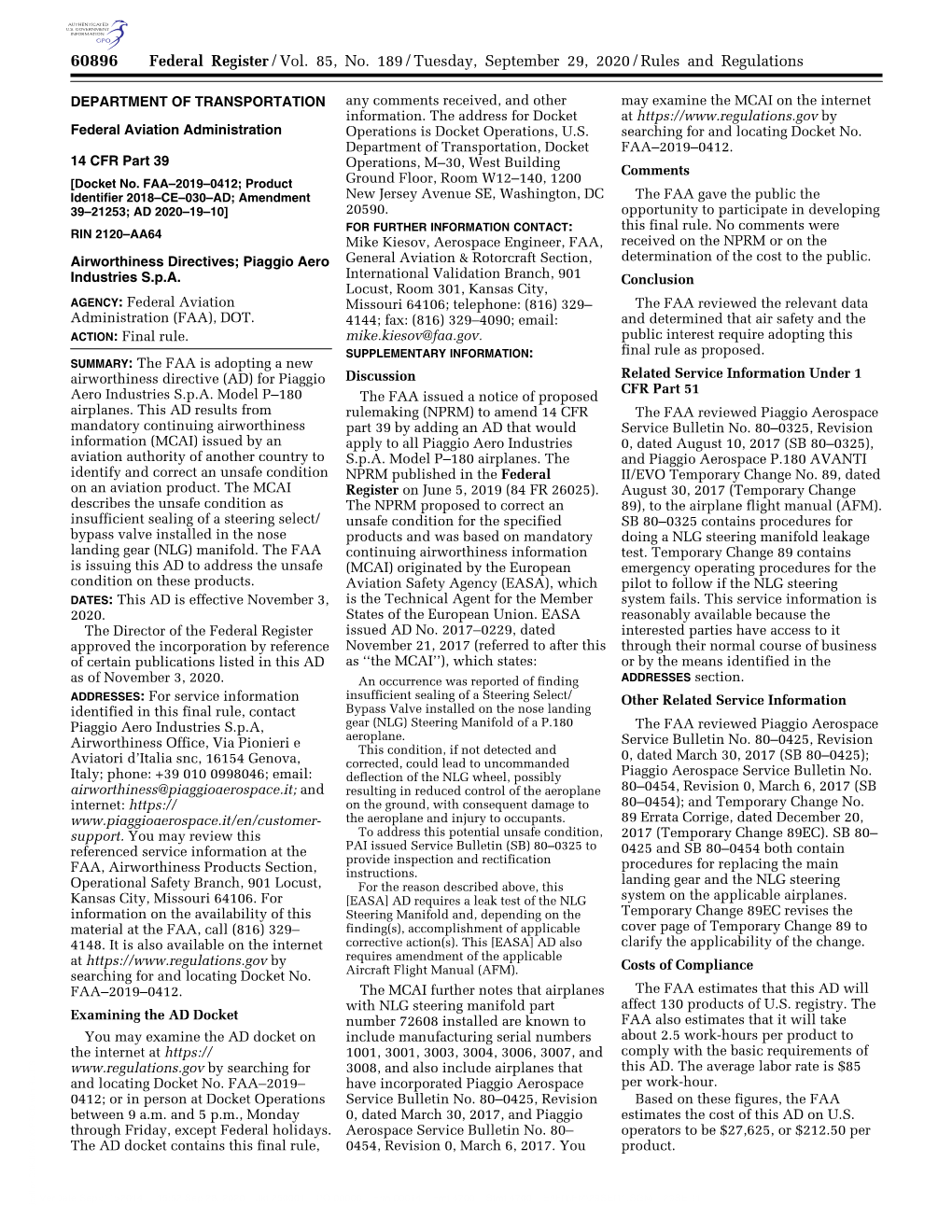 AUTHENTICATED U.S. GOVERNMENT INFORMATION GPO

60896 Federal Register / Vol. 85, No. 189 / Tuesday, September 29, 2020 / Rules and Regulations

DEPARTMENT OF TRANSPORTATION

Federal Aviation Administration

14 CFR Part 39

[Docket No. FAA–2019–0412; Product Identifier 2018–CE–030–AD; Amendment 39–21253; AD 2020–19–10]

RIN 2120–AA64

Airworthiness Directives; Piaggio Aero Industries S.p.A.

AGENCY: Federal Aviation Administration (FAA), DOT.

ACTION: Final rule.

SUMMARY: The FAA is adopting a new airworthiness directive (AD) for Piaggio Aero Industries S.p.A. Model P–180 airplanes. This AD results from mandatory continuing airworthiness information (MCAI) issued by an aviation authority of another country to identify and correct an unsafe condition on an aviation product. The MCAI describes the unsafe condition as insufficient sealing of a steering select/bypass valve installed in the nose landing gear (NLG) manifold. The FAA is issuing this AD to address the unsafe condition on these products.

DATES: This AD is effective November 3, 2020.

The Director of the Federal Register approved the incorporation by reference of certain publications listed in this AD as of November 3, 2020.

ADDRESSES: For service information identified in this final rule, contact Piaggio Aero Industries S.p.A, Airworthiness Office, Via Pionieri e Aviatori d'Italia snc, 16154 Genova, Italy; phone: +39 010 0998046; email: airworthiness@piaggioaerospace.it; and internet: https://www.piaggioaerospace.it/en/customer-support. You may review this referenced service information at the FAA, Airworthiness Products Section, Operational Safety Branch, 901 Locust, Kansas City, Missouri 64106. For information on the availability of this material at the FAA, call (816) 329–4148. It is also available on the internet at https://www.regulations.gov by searching for and locating Docket No. FAA–2019–0412.

Examining the AD Docket

You may examine the AD docket on the internet at https://www.regulations.gov by searching for and locating Docket No. FAA–2019–0412; or in person at Docket Operations between 9 a.m. and 5 p.m., Monday through Friday, except Federal holidays. The AD docket contains this final rule, any comments received, and other information. The address for Docket Operations is Docket Operations, U.S. Department of Transportation, Docket Operations, M–30, West Building Ground Floor, Room W12–140, 1200 New Jersey Avenue SE, Washington, DC 20590.

FOR FURTHER INFORMATION CONTACT: Mike Kiesov, Aerospace Engineer, FAA, General Aviation & Rotorcraft Section, International Validation Branch, 901 Locust, Room 301, Kansas City, Missouri 64106; telephone: (816) 329–4144; fax: (816) 329–4090; email: mike.kiesov@faa.gov.

SUPPLEMENTARY INFORMATION:

Discussion

The FAA issued a notice of proposed rulemaking (NPRM) to amend 14 CFR part 39 by adding an AD that would apply to all Piaggio Aero Industries S.p.A. Model P–180 airplanes. The NPRM published in the Federal Register on June 5, 2019 (84 FR 26025). The NPRM proposed to correct an unsafe condition for the specified products and was based on mandatory continuing airworthiness information (MCAI) originated by the European Aviation Safety Agency (EASA), which is the Technical Agent for the Member States of the European Union. EASA issued AD No. 2017–0229, dated November 21, 2017 (referred to after this as ''the MCAI''), which states:

An occurrence was reported of finding insufficient sealing of a Steering Select/Bypass Valve installed on the nose landing gear (NLG) Steering Manifold of a P.180 aeroplane.

This condition, if not detected and corrected, could lead to uncommanded deflection of the NLG wheel, possibly resulting in reduced control of the aeroplane on the ground, with consequent damage to the aeroplane and injury to occupants.

To address this potential unsafe condition, PAI issued Service Bulletin (SB) 80–0325 to provide inspection and rectification instructions.

For the reason described above, this [EASA] AD requires a leak test of the NLG Steering Manifold and, depending on the finding(s), accomplishment of applicable corrective action(s). This [EASA] AD also requires amendment of the applicable Aircraft Flight Manual (AFM).

The MCAI further notes that airplanes with NLG steering manifold part number 72608 installed are known to include manufacturing serial numbers 1001, 3001, 3003, 3004, 3006, 3007, and 3008, and also include airplanes that have incorporated Piaggio Aerospace Service Bulletin No. 80–0425, Revision 0, dated March 30, 2017, and Piaggio Aerospace Service Bulletin No. 80–0454, Revision 0, March 6, 2017. You may examine the MCAI on the internet at https://www.regulations.gov by searching for and locating Docket No. FAA–2019–0412.

Comments

The FAA gave the public the opportunity to participate in developing this final rule. No comments were received on the NPRM or on the determination of the cost to the public.

Conclusion

The FAA reviewed the relevant data and determined that air safety and the public interest require adopting this final rule as proposed.

Related Service Information Under 1 CFR Part 51

The FAA reviewed Piaggio Aerospace Service Bulletin No. 80–0325, Revision 0, dated August 10, 2017 (SB 80–0325), and Piaggio Aerospace P.180 AVANTI II/EVO Temporary Change No. 89, dated August 30, 2017 (Temporary Change 89), to the airplane flight manual (AFM). SB 80–0325 contains procedures for doing a NLG steering manifold leakage test. Temporary Change 89 contains emergency operating procedures for the pilot to follow if the NLG steering system fails. This service information is reasonably available because the interested parties have access to it through their normal course of business or by the means identified in the ADDRESSES section.

Other Related Service Information

The FAA reviewed Piaggio Aerospace Service Bulletin No. 80–0425, Revision 0, dated March 30, 2017 (SB 80–0425); Piaggio Aerospace Service Bulletin No. 80–0454, Revision 0, March 6, 2017 (SB 80–0454); and Temporary Change No. 89 Errata Corrige, dated December 20, 2017 (Temporary Change 89EC). SB 80–0425 and SB 80–0454 both contain procedures for replacing the main landing gear and the NLG steering system on the applicable airplanes. Temporary Change 89EC revises the cover page of Temporary Change 89 to clarify the applicability of the change.

Costs of Compliance

The FAA estimates that this AD will affect 130 products of U.S. registry. The FAA also estimates that it will take about 2.5 work-hours per product to comply with the basic requirements of this AD. The average labor rate is $85 per work-hour.

Based on these figures, the FAA estimates the cost of this AD on U.S. operators to be $27,625, or $212.50 per product.